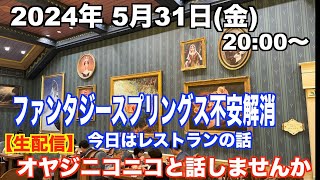 2024年 5月31日(金)
20:00～

ファンタジースプリングス不安解消

【生配信】 今日はレストランの話

オヤジニコニコと話しませんか